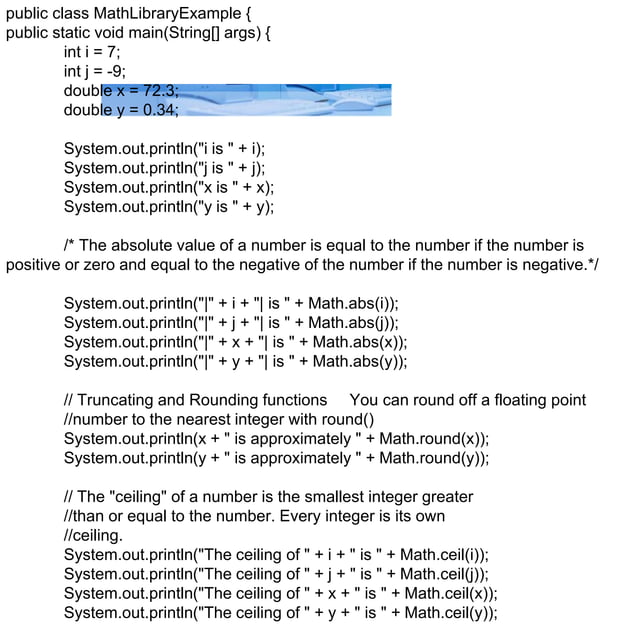 public class MathLibraryExample {
public static void main(String[] args) {
int i = 7;
int j = -9;
double x = 72.3;
double y = 0.34;

System.out.println("i is " + i);
System.out.println("j is " + j);
System.out.println("x is " + x);
System.out.println("y is " + y);

/* The absolute value of a number is equal to the number if the number is positive or zero and equal to the negative of the number if the number is negative.*/

System.out.println("|" + i + "| is " + Math.abs(i));
System.out.println("|" + j + "| is " + Math.abs(j));
System.out.println("|" + x + "| is " + Math.abs(x));
System.out.println("|" + y + "| is " + Math.abs(y));

// Truncating and Rounding functions You can round off a floating point
//number to the nearest integer with round()
System.out.println(x + " is approximately " + Math.round(x));
System.out.println(y + " is approximately " + Math.round(y));

// The "ceiling" of a number is the smallest integer greater
//than or equal to the number. Every integer is its own
//ceiling.
System.out.println("The ceiling of " + i + " is " + Math.ceil(i));
System.out.println("The ceiling of " + j + " is " + Math.ceil(j));
System.out.println("The ceiling of " + x + " is " + Math.ceil(x));
System.out.println("The ceiling of " + y + " is " + Math.ceil(y));